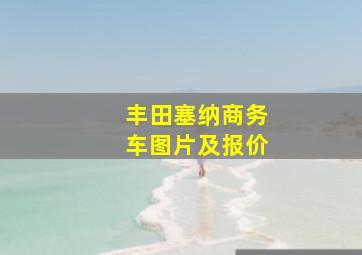 丰田塞纳商务车图片及报价